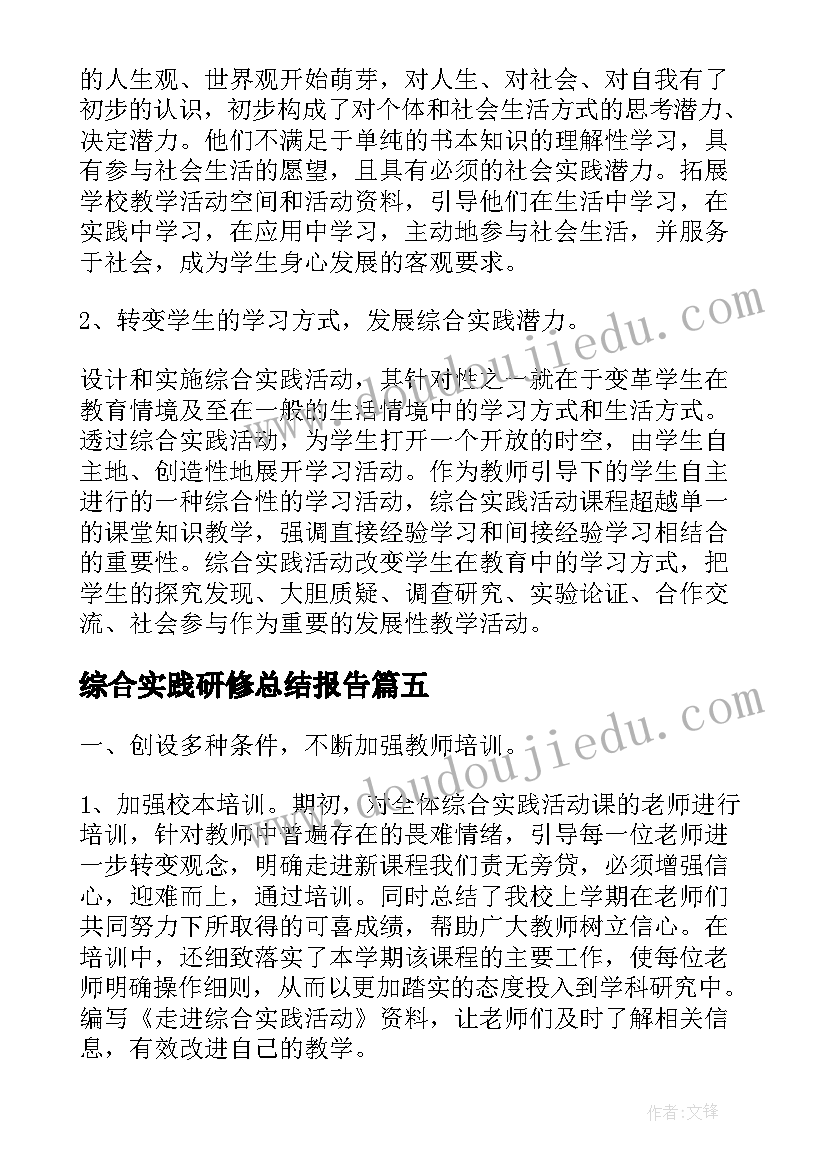 的人生观、世界观开始萌芽，对人生、对社会、对自我有了初步的认识，初步构成了对个体和社会生活方式的思考潜力、决定潜力。他们不满足于单纯的书本知识的理解性学习，具有参与社会生活的愿望，且具有必须的社会实践潜力。拓展学校教学活动空间和活动资料，引导他们在生活中学习，在实践中学习，在应用中学习，主动地参与社会生活，并服务于社会，成为学生身心发展的客观要求。

2、转变学生的学习方式，发展综合实践潜力。

设计和实施综合实践活动，其针对性之一就在于变革学生在教育情境及至在一般的生活情境中的学习方式和生活方式。透过综合实践活动，为学生打开一个开放的时空，由学生自主地、创造性地展开学习活动。作为教师引导下的学生自主进行的一种综合性的学习活动，综合实践活动课程超越单一的课堂知识教学，强调直接经验学习和间接经验学习相结合的重要性。综合实践活动改变学生在教育中的学习方式，把学生的探究发现、大胆质疑、调查研究、实验论证、合作交流、社会参与作为重要的发展性教学活动。

综合实践研修总结报告篇五

一、创设多种条件，不断加强教师培训。

1、加强校本培训。期初，对全体综合实践活动课的老师进行培训，针对教师中普遍存在的畏难情绪，引导每一位老师进一步转变观念，明确走进新课程我们责无旁贷，必须增强信心，迎难而上，通过培训。同时总结了我校上学期在老师们共同努力下所取得的可喜成绩，帮助广大教师树立信心。在培训中，还细致落实了本学期该课程的主要工作，使每位老师明确操作细则，从而以更加踏实的态度投入到学科研究中。编写《走进综合实践活动》资料，让老师们及时了解相关信息，有效改进自己的教学。

www.doudoujiedu.com

www.doudoujiedu.com

作者：文锋